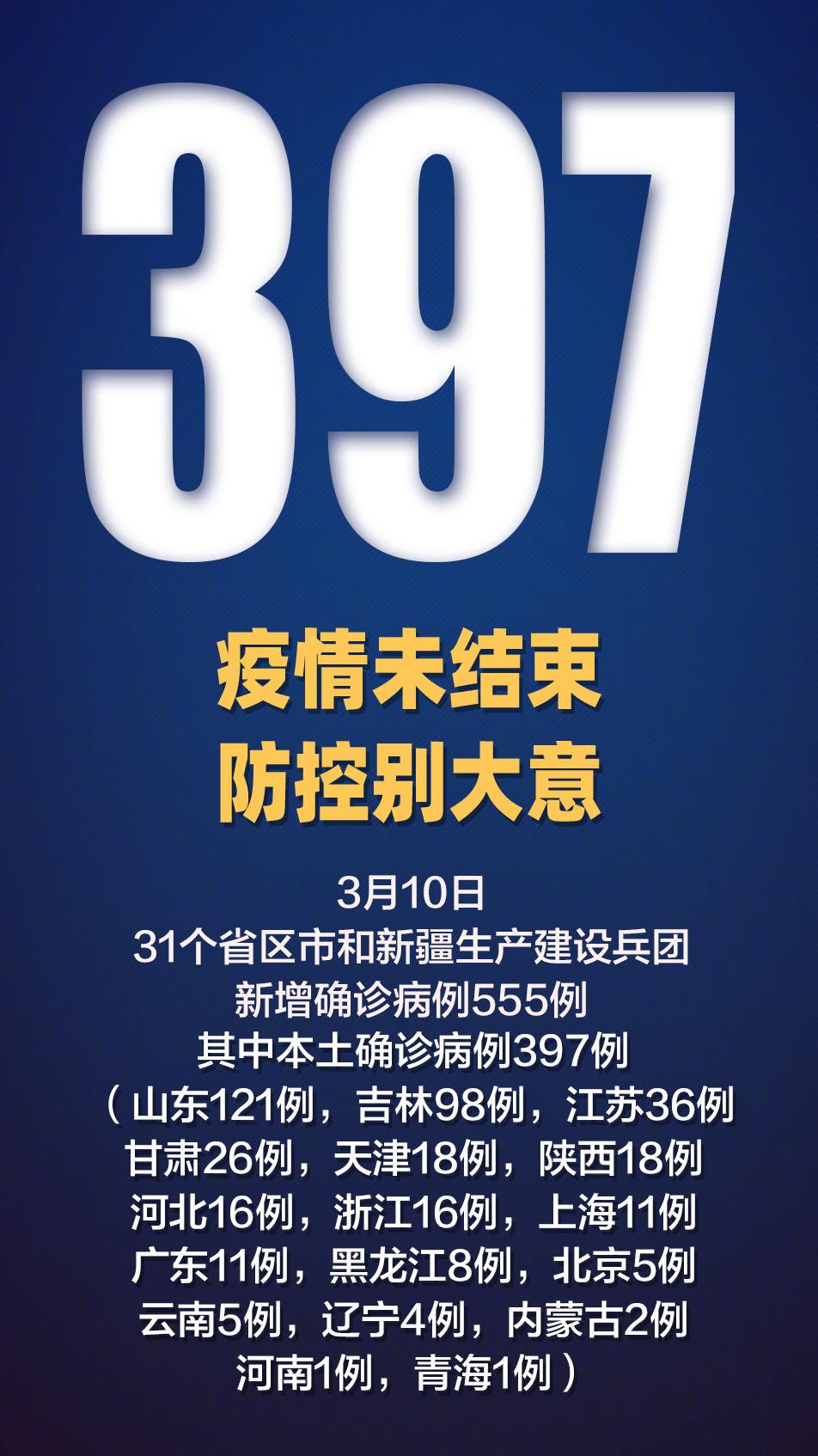 397

疫情未结束
防控别大意

3月10日
31个省区市和新疆生产建设兵团
新增确诊病例555例
其中本土确诊病例397例
（山东121例，吉林98例，江苏36例
甘肃26例，天津18例，陕西18例
河北16例，浙江16例，上海11例
广东11例，黑龙江8例，北京5例
云南5例，辽宁4例，内蒙古2例
河南1例，青海1例）